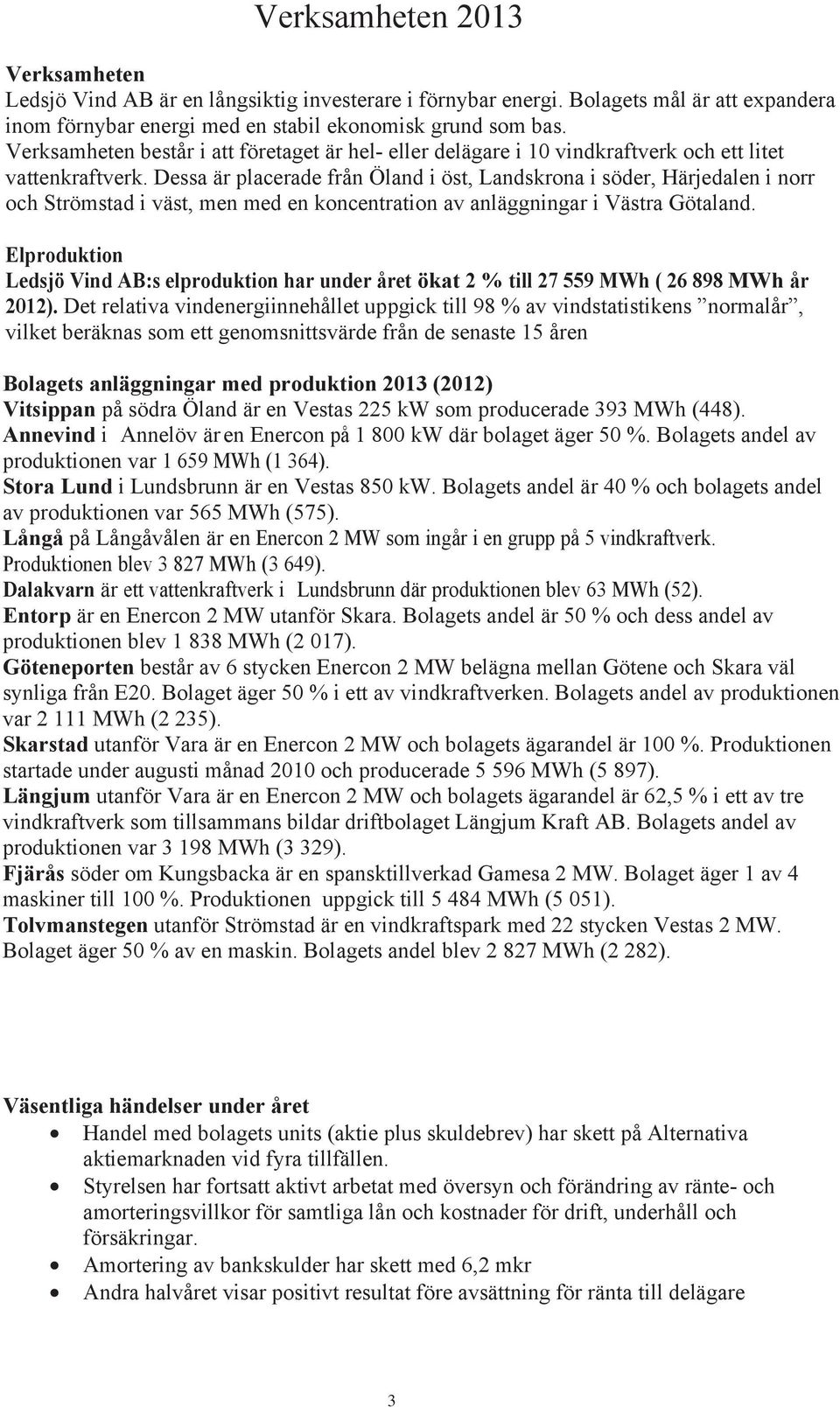 Verksamheten 2013

Verksamheten
Ledsjö Vind AB är en långsiktig investerare i förnybar energi. Bolagets mål är att expandera inom förnybar energi med en stabil ekonomisk grund som bas.
Verksamheten består i att företaget är hel- eller delägare i 10 vindkraftverk och ett litet vattenkraftverk. Dessa är placerade från Öland i öst, Landskrona i söder, Härjedalen i norr och Strömstad i väst, men med en koncentration av anläggningar i Västra Götaland.

Elproduktion
Ledsjö Vind AB:s elproduktion har under året ökat 2 % till 27 559 MWh ( 26 898 MWh år 2012). Det relativa vindenergiinnehållet uppgick till 98 % av vindstatistikens ”normalår”, vilket beräknas som ett genomsnittsvärde från de senaste 15 åren

Bolagets anläggningar med produktion 2013 (2012)
Vitsippan på södra Öland är en Vestas 225 kW som producerade 393 MWh (448).
Annevind i Annelöv är en Enercon på 1 800 kW där bolaget äger 50 %. Bolagets andel av produktionen var 1 659 MWh (1 364).
Stora Lund i Lundsbrunn är en Vestas 850 kW. Bolagets andel är 40 % och bolagets andel av produktionen var 565 MWh (575).
Långå på Långåvålen är en Enercon 2 MW som ingår i en grupp på 5 vindkraftverk. Produktionen blev 3 827 MWh (3 649).
Dalakvarn är ett vattenkraftverk i Lundsbrunn där produktionen blev 63 MWh (52).
Entorp är en Enercon 2 MW utanför Skara. Bolagets andel är 50 % och dess andel av produktionen blev 1 838 MWh (2 017).
Göteneporten består av 6 stycken Enercon 2 MW belägna mellan Götene och Skara väl synliga från E20. Bolaget äger 50 % i ett av vindkraftverken. Bolagets andel av produktionen var 2 111 MWh (2 235).
Skarstad utanför Vara är en Enercon 2 MW och bolagets ägarandel är 100 %. Produktionen startade under augusti månad 2010 och producerade 5 596 MWh (5 897).
Längjum utanför Vara är en Enercon 2 MW och bolagets ägarandel är 62,5 % i ett av tre vindkraftverk som tillsammans bildar driftbolaget Längjum Kraft AB. Bolagets andel av produktionen var 3 198 MWh (3 329).
Fjärås söder om Kungsbacka är en spansktillverkad Gamesa 2 MW. Bolaget äger 1 av 4 maskiner till 100 %. Produktionen uppgick till 5 484 MWh (5 051).
Tolvmanstegen utanför Strömstad är en vindkraftspark med 22 stycken Vestas 2 MW. Bolaget äger 50 % av en maskin. Bolagets andel blev 2 827 MWh (2 282).

Väsentliga händelser under året
• Handel med bolagets units (aktie plus skuldebrev) har skett på Alternativa aktiemarknaden vid fyra tillfällen.
• Styrelsen har fortsatt aktivt arbetat med översyn och förändring av ränte- och amorteringsvillkor för samtliga lån och kostnader för drift, underhåll och försäkringar.
• Amortering av bankskulder har skett med 6,2 mkr
• Andra halvåret visar positivt resultat före avsättning för ränta till delägare

3